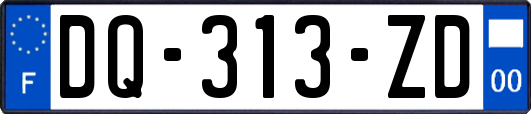 F
DQ-313-ZD
00